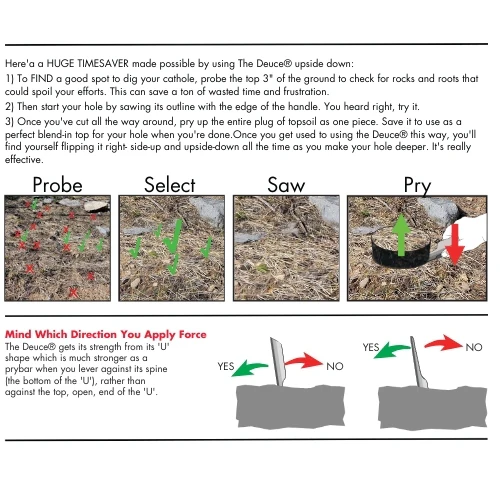 Here'a a HUGE TIMESAVER made possible by using The Deuce® upside down:
1) To FIND a good spot to dig your cathole, probe the top 3" of the ground to check for rocks and roots that could spoil your efforts. This can save a ton of wasted time and frustration.
2) Then start your hole by sawing its outline with the edge of the handle. You heard right, try it.
3) Once you've cut all the way around, pry up the entire plug of topsoil as one piece. Save it to use as a perfect blend-in top for your hole when you're done.Once you get used to using the Deuce® this way, you'll find yourself flipping it right- side-up and upside-down all the time as you make your hole deeper. It's really effective.

Probe

Select

Saw

Pry

Mind Which Direction You Apply Force
The Deuce® gets its strength from its 'U' shape which is much stronger as a prybar when you lever against its spine (the bottom of the 'U'), rather than against the top, open, end of the 'U'.

YES

NO

YES

NO